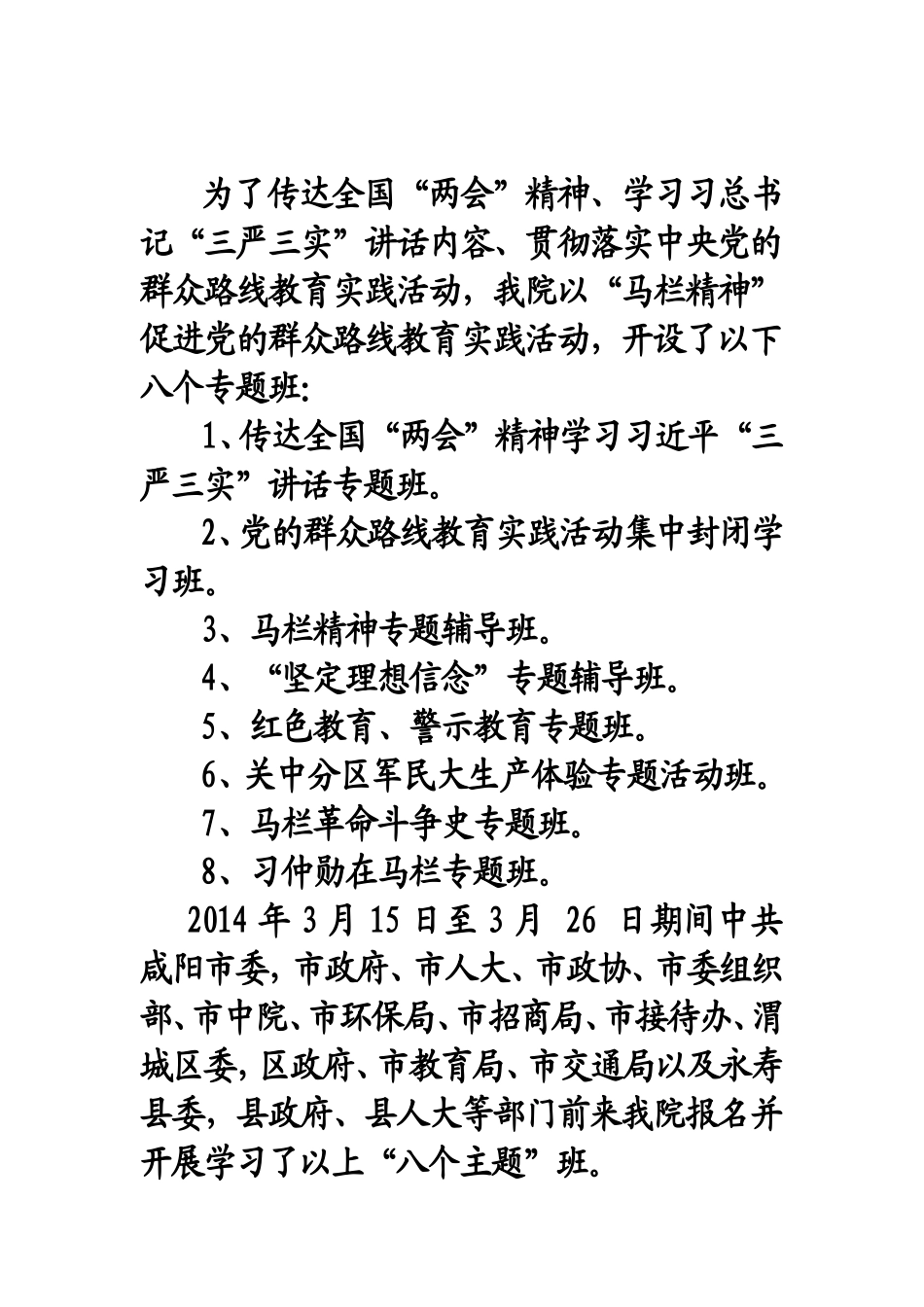 为了传达全国“两会”精神、学习习总书记“三严三实”讲话内容、贯彻落实中央党的群众路线教育实践活动，我院以“马栏精神”促进党的群众路线教育实践活动，开设了以下八个专题班:

1、传达全国“两会”精神学习习近平“三严三实”讲话专题班。

2、党的群众路线教育实践活动集中封闭学习班。

3、马栏精神专题辅导班。

4、“坚定理想信念”专题辅导班。

5、红色教育、警示教育专题班。

6、关中分区军民大生产体验专题活动班。

7、马栏革命斗争史专题班。

8、习仲勋在马栏专题班。

2014 年 3 月 15 日至 3 月 26 日期间中共咸阳市委，市政府、市人大、市政协、市委组织部、市中院、市环保局、市招商局、市接待办、渭城区委，区政府、市教育局、市交通局以及永寿县委，县政府、县人大等部门前来我院报名并开展学习了以上“八个主题”班。